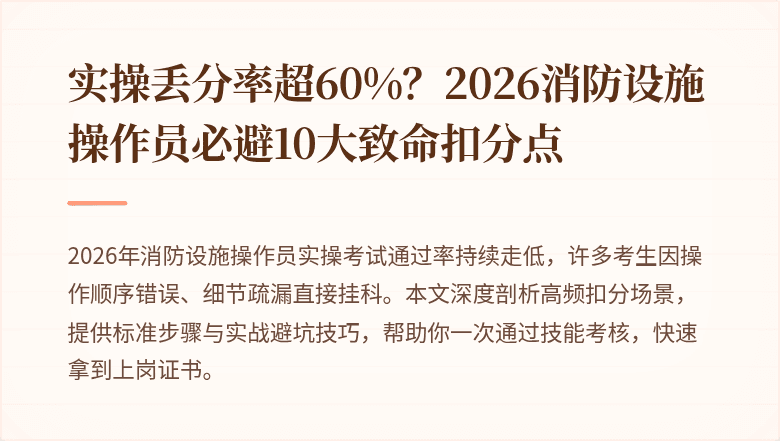 实操丢分率超60%？2026消防设施操作员必避10大致命扣分点

2026年消防设施操作员实操考试通过率持续走低，许多考生因操作顺序错误、细节疏漏直接挂科。本文深度剖析高频扣分场景，提供标准步骤与实战避坑技巧，帮助你一次通过技能考核，快速拿到上岗证书。